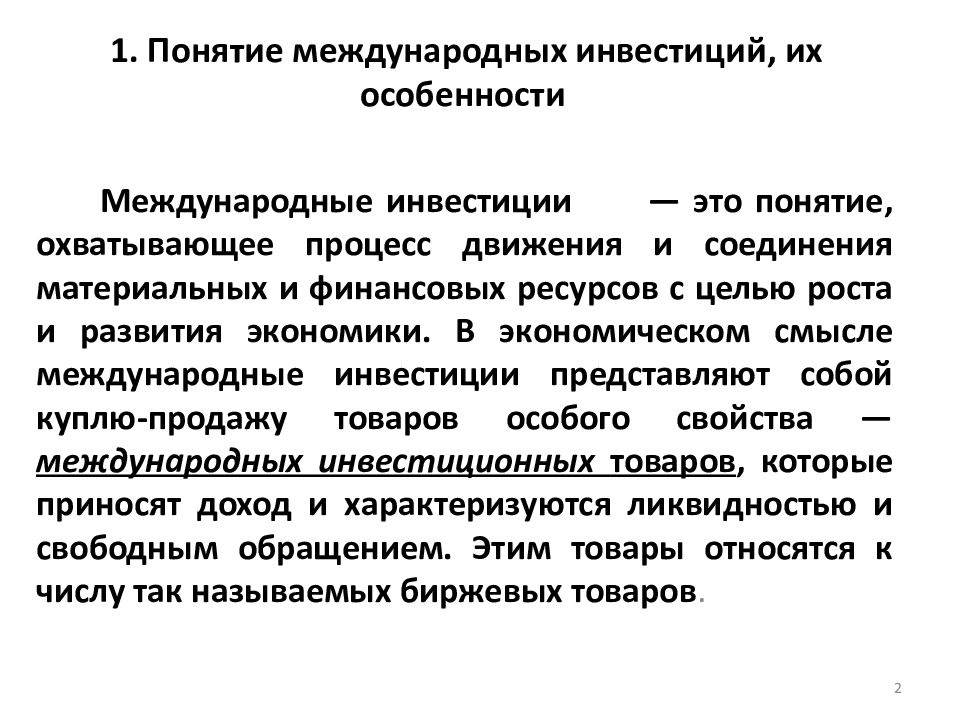 1. Понятие международных инвестиций, их особенности

Международные инвестиции — это понятие, охватывающее процесс движения и соединения материальных и финансовых ресурсов с целью роста и развития экономики. В экономическом смысле международные инвестиции представляют собой куплю-продажу товаров особого свойства — международных инвестиционных товаров, которые приносят доход и характеризуются ликвидностью и свободным обращением. Этим товары относятся к числу так называемых биржевых товаров.

2